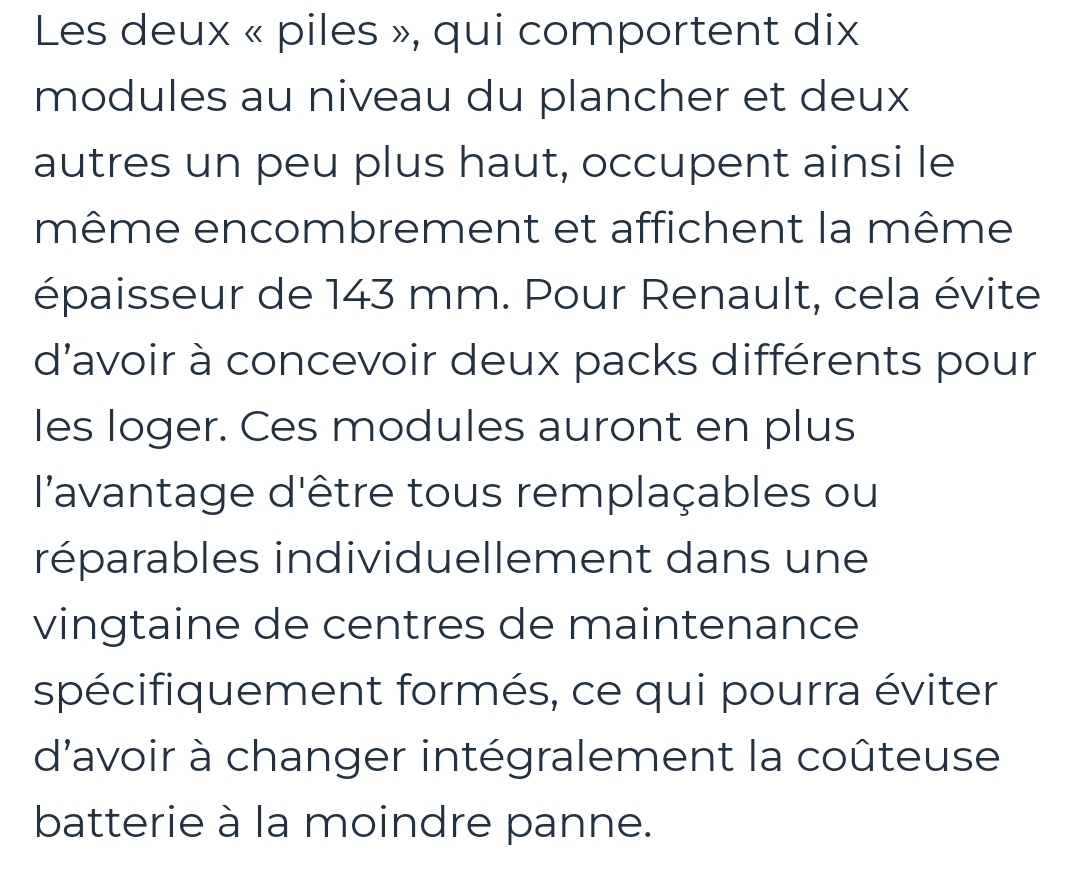 Les deux « piles », qui comportent dix modules au niveau du plancher et deux autres un peu plus haut, occupent ainsi le même encombrement et affichent la même épaisseur de 143 mm. Pour Renault, cela évite d’avoir à concevoir deux packs différents pour les loger. Ces modules auront en plus l’avantage d'être tous remplaçables ou réparables individuellement dans une vingtaine de centres de maintenance spécifiquement formés, ce qui pourra éviter d’avoir à changer intégralement la coûteuse batterie à la moindre panne.